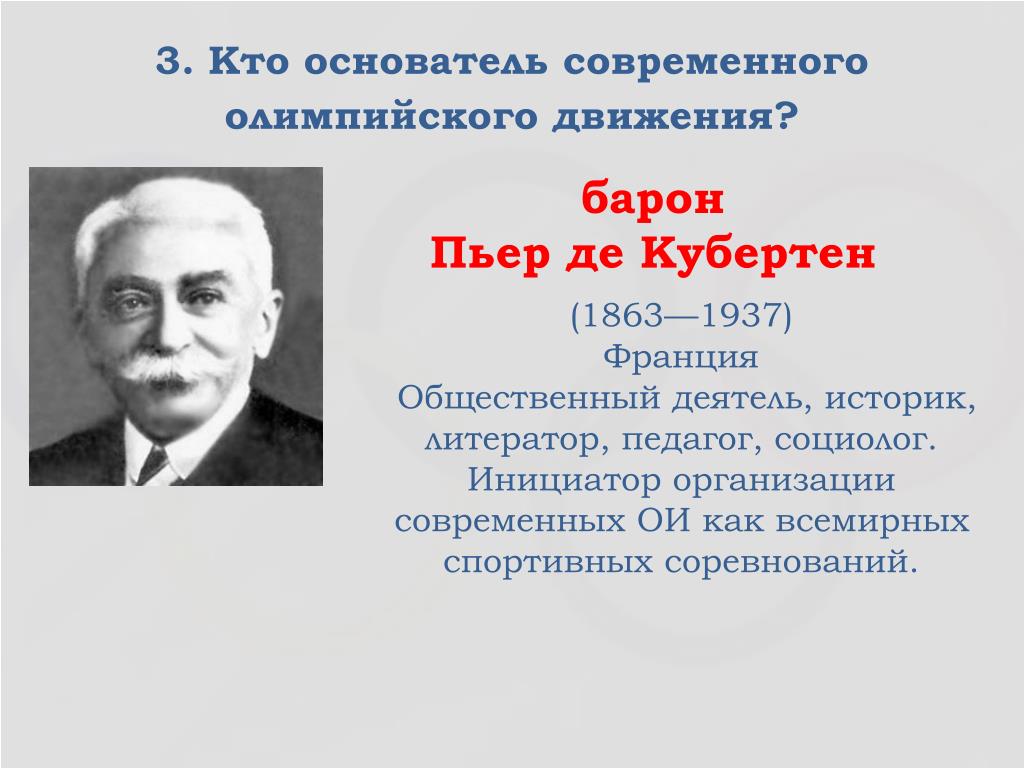 3. Кто основатель современного олимпийского движения?

барон
Пьер де Кубертен

(1863—1937)
Франция
Общественный деятель, историк, литератор, педагог, социолог. Инициатор организации современных ОИ как всемирных спортивных соревнований.